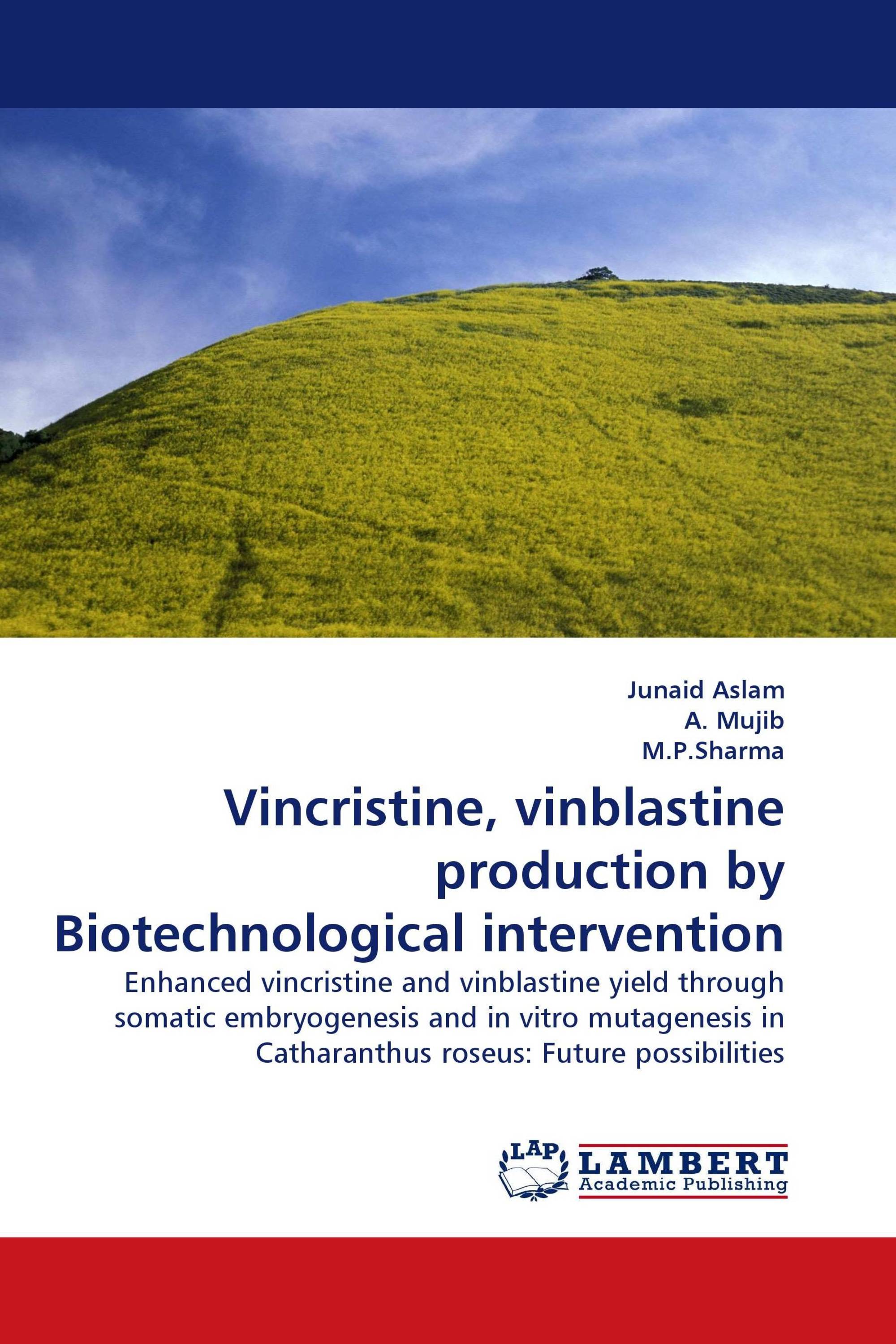 Junaid Aslam
A. Mujib
M.P.Sharma

Vincristine, vinblastine production by Biotechnological intervention

Enhanced vincristine and vinblastine yield through somatic embryogenesis and in vitro mutagenesis in Catharanthus roseus: Future possibilities

LAP LAMBERT Academic Publishing